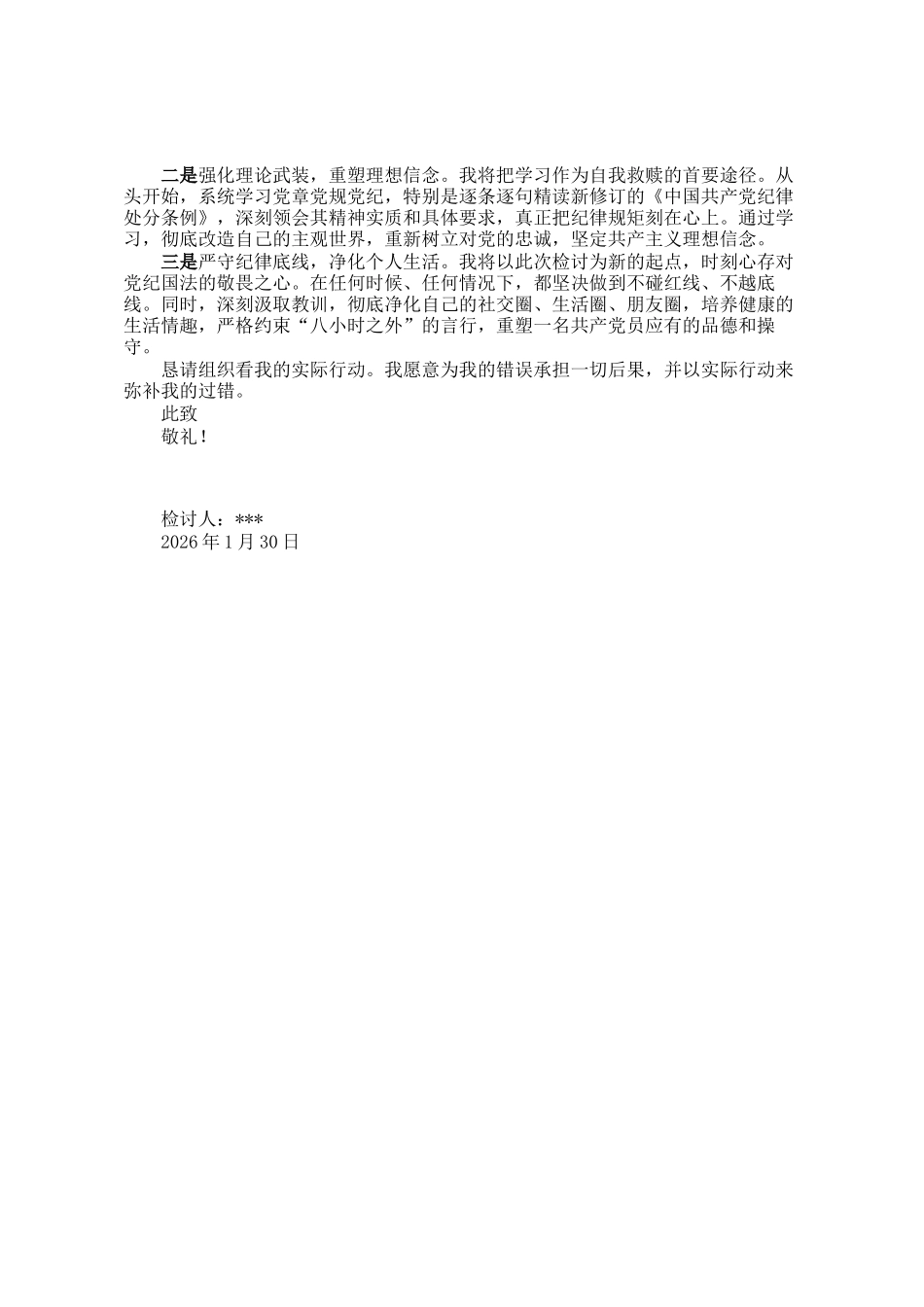 二是强化理论武装，重塑理想信念。我将把学习作为自我救赎的首要途径。从头开始，系统学习党章党规党纪，特别是逐条逐句精读新修订的《中国共产党纪律处分条例》，深刻领会其精神实质和具体要求，真正把纪律规矩刻在心上。通过学习，彻底改造自己的主观世界，重新树立对党的忠诚，坚定共产主义理想信念。

三是严守纪律底线，净化个人生活。我将以此次检讨为新的起点，时刻心存对党纪国法的敬畏之心。在任何时候、任何情况下，都坚决做到不碰红线、不越底线。同时，深刻汲取教训，彻底净化自己的社交圈、生活圈、朋友圈，培养健康的生活情趣，严格约束“八小时之外”的言行，重塑一名共产党员应有的品德和操守。

恳请组织看我的实际行动。我愿意为我的错误承担一切后果，并以实际行动来弥补我的过错。

此致

敬礼！

检讨人：***

2026年1月30日